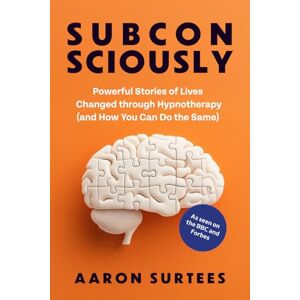 SUBCON
SCIOUSLY

Powerful Stories of Lives Changed through Hypnotherapy (and How You Can Do the Same)

As seen on the BBC and Forbes

AARON SURTEES